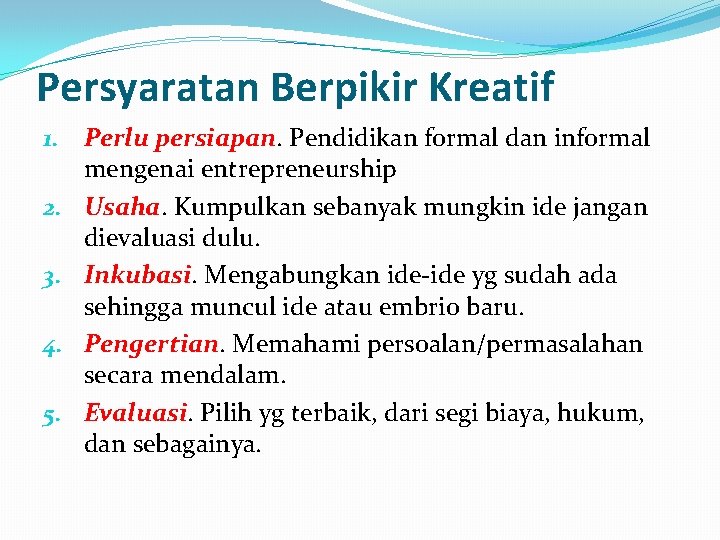 Persyaratan Berpikir Kreatif

1. Perlu persiapan. Pendidikan formal dan informal mengenai entrepreneurship
2. Usaha. Kumpulkan sebanyak mungkin ide jangan dievaluasi dulu.
3. Inkubasi. Mengabungkan ide-ide yg sudah ada sehingga muncul ide atau embrio baru.
4. Pengertian. Memahami persoalan/permasalahan secara mendalam.
5. Evaluasi. Pilih yg terbaik, dari segi biaya, hukum, dan sebagainya.